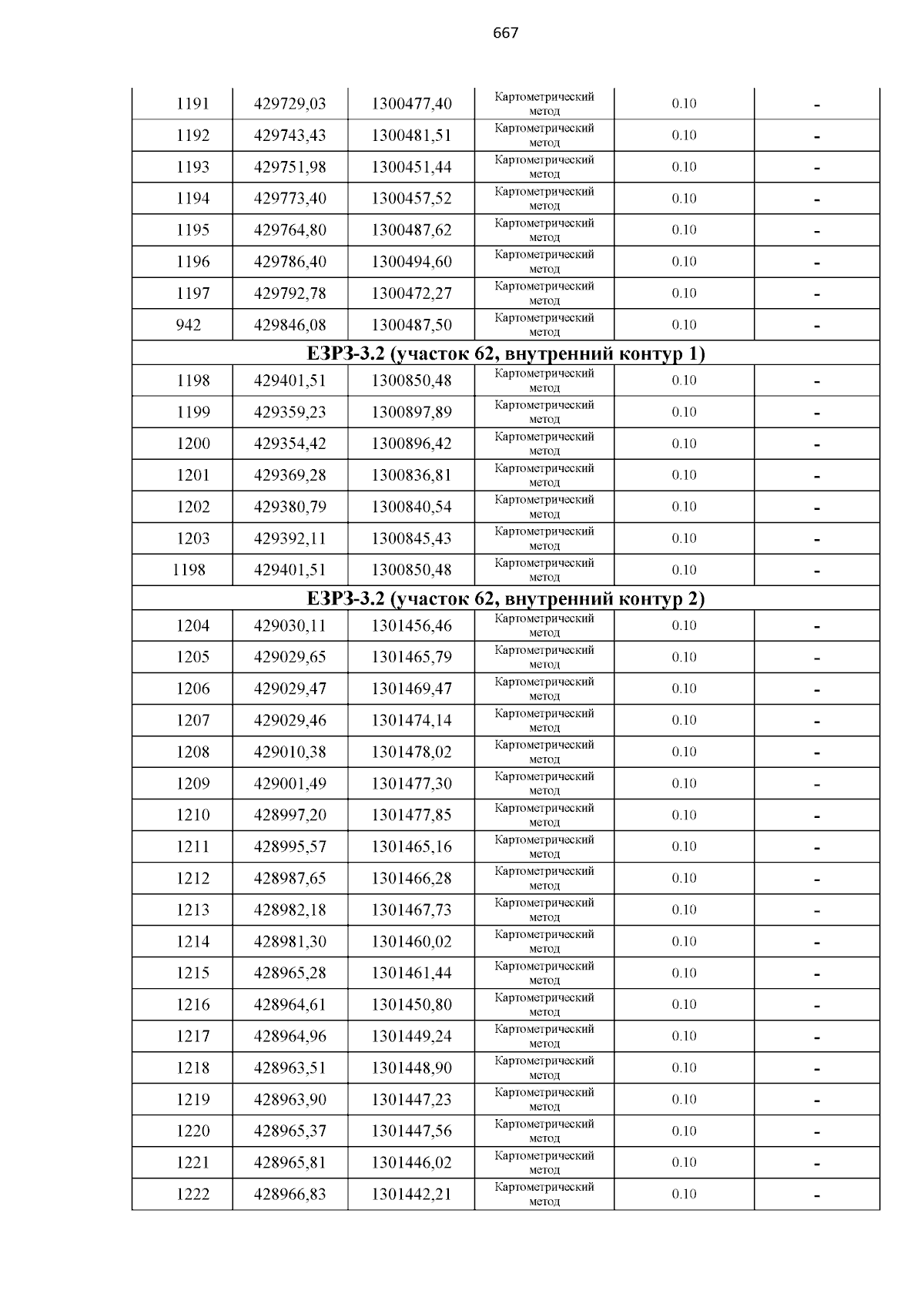 667

| 1191 | 429729,03 | 1300477,40 | Картометрический метод | 0.10 | - |
|---|---|---|---|---|---|
| 1192 | 429743,43 | 1300481,51 | Картометрический метод | 0.10 | - |
| 1193 | 429751,98 | 1300451,44 | Картометрический метод | 0.10 | - |
| 1194 | 429773,40 | 1300457,52 | Картометрический метод | 0.10 | - |
| 1195 | 429764,80 | 1300487,62 | Картометрический метод | 0.10 | - |
| 1196 | 429786,40 | 1300494,60 | Картометрический метод | 0.10 | - |
| 1197 | 429792,78 | 1300472,27 | Картометрический метод | 0.10 | - |
| 942 | 429846,08 | 1300487,50 | Картометрический метод | 0.10 | - |
| ЕЗРЗ-3.2 (участок 62, внутренний контур 1) | | | | | |
| 1198 | 429401,51 | 1300850,48 | Картометрический метод | 0.10 | - |
| 1199 | 429359,23 | 1300897,89 | Картометрический метод | 0.10 | - |
| 1200 | 429354,42 | 1300896,42 | Картометрический метод | 0.10 | - |
| 1201 | 429369,28 | 1300836,81 | Картометрический метод | 0.10 | - |
| 1202 | 429380,79 | 1300840,54 | Картометрический метод | 0.10 | - |
| 1203 | 429392,11 | 1300845,43 | Картометрический метод | 0.10 | - |
| 1198 | 429401,51 | 1300850,48 | Картометрический метод | 0.10 | - |
| ЕЗРЗ-3.2 (участок 62, внутренний контур 2) | | | | | |
| 1204 | 429030,11 | 1301456,46 | Картометрический метод | 0.10 | - |
| 1205 | 429029,65 | 1301465,79 | Картометрический метод | 0.10 | - |
| 1206 | 429029,47 | 1301469,47 | Картометрический метод | 0.10 | - |
| 1207 | 429029,46 | 1301474,14 | Картометрический метод | 0.10 | - |
| 1208 | 429010,38 | 1301478,02 | Картометрический метод | 0.10 | - |
| 1209 | 429001,49 | 1301477,30 | Картометрический метод | 0.10 | - |
| 1210 | 428997,20 | 1301477,85 | Картометрический метод | 0.10 | - |
| 1211 | 428995,57 | 1301465,16 | Картометрический метод | 0.10 | - |
| 1212 | 428987,65 | 1301466,28 | Картометрический метод | 0.10 | - |
| 1213 | 428982,18 | 1301467,73 | Картометрический метод | 0.10 | - |
| 1214 | 428981,30 | 1301460,02 | Картометрический метод | 0.10 | - |
| 1215 | 428965,28 | 1301461,44 | Картометрический метод | 0.10 | - |
| 1216 | 428964,61 | 1301450,80 | Картометрический метод | 0.10 | - |
| 1217 | 428964,96 | 1301449,24 | Картометрический метод | 0.10 | - |
| 1218 | 428963,51 | 1301448,90 | Картометрический метод | 0.10 | - |
| 1219 | 428963,90 | 1301447,23 | Картометрический метод | 0.10 | - |
| 1220 | 428965,37 | 1301447,56 | Картометрический метод | 0.10 | - |
| 1221 | 428965,81 | 1301446,02 | Картометрический метод | 0.10 | - |
| 1222 | 428966,83 | 1301442,21 | Картометрический метод | 0.10 | - |